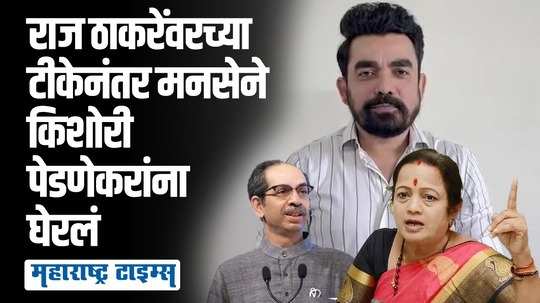 राज ठाकरेंवरच्या टीकेनंतर मनसेने किशोरी पेडणेकरांना घेरलं

महाराष्ट्र टाइम्स